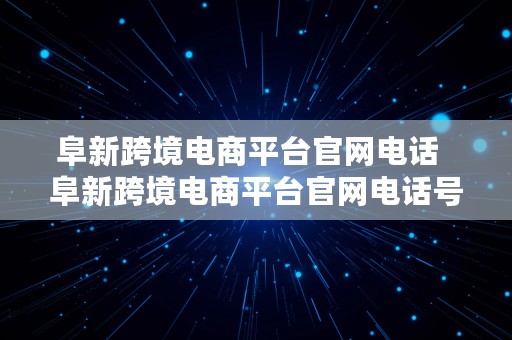 阜新跨境电商平台官网电话
阜新跨境电商平台官网电话号